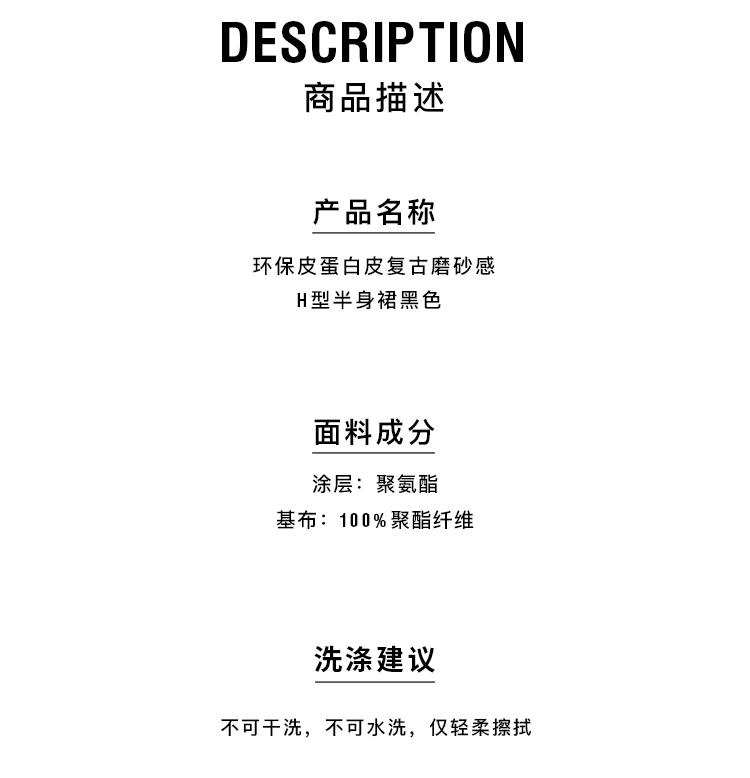 DESCRIPTION
商品描述

产品名称

环保皮蛋白皮复古磨砂感
H型半身裙黑色

面料成分

涂层：聚氨酯
基布：100%聚酯纤维

洗涤建议

不可干洗，不可水洗，仅轻柔擦拭